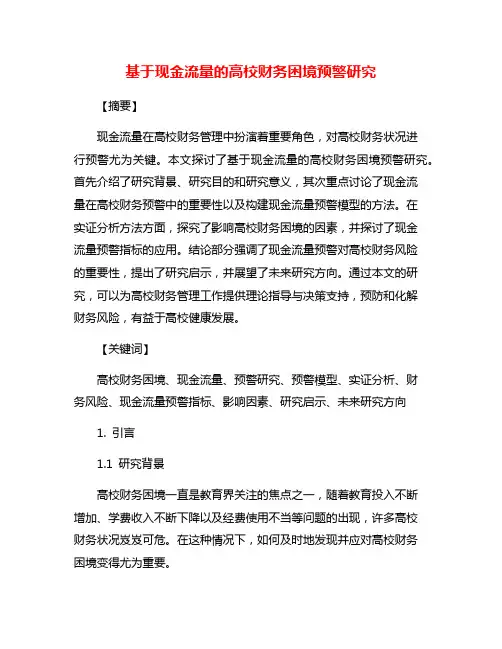 基于现金流量的高校财务困境预警研究

【摘要】

现金流量在高校财务管理中扮演着重要角色，对高校财务状况进行预警尤为关键。本文探讨了基于现金流量的高校财务困境预警研究。首先介绍了研究背景、研究目的和研究意义，其次重点讨论了现金流量在高校财务预警中的重要性以及构建现金流量预警模型的方法。在实证分析方法方面，探究了影响高校财务困境的因素，并探讨了现金流量预警指标的应用。结论部分强调了现金流量预警对高校财务风险的重要性，提出了研究启示，并展望了未来研究方向。通过本文的研究，可以为高校财务管理工作提供理论指导与决策支持，预防和化解财务风险，有益于高校健康发展。

【关键词】

高校财务困境、现金流量、预警研究、预警模型、实证分析、财务风险、现金流量预警指标、影响因素、研究启示、未来研究方向

1. 引言

1.1 研究背景

高校财务困境一直是教育界关注的焦点之一，随着教育投入不断增加、学费收入不断下降以及经费使用不当等问题的出现，许多高校财务状况岌岌可危。在这种情况下，如何及时地发现并应对高校财务困境变得尤为重要。